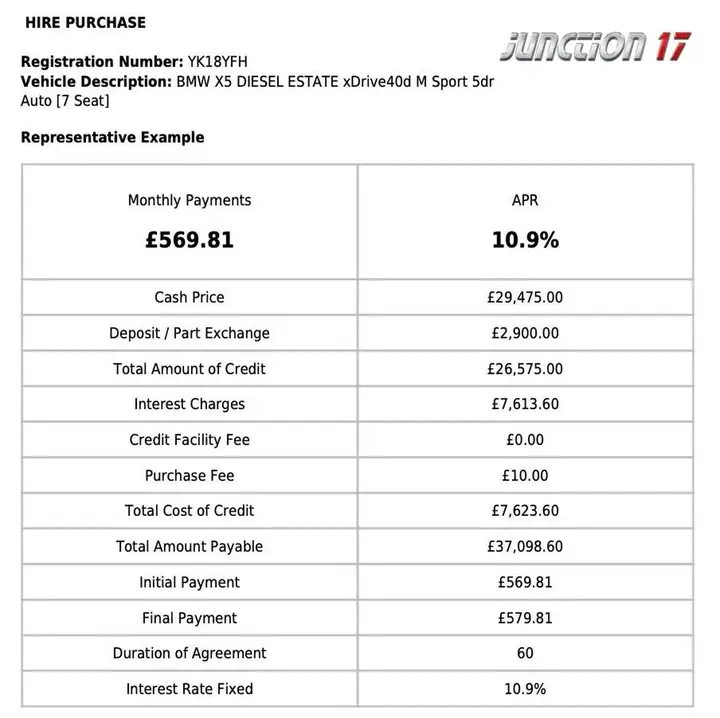 HIRE PURCHASE

JUNCTION 17

Registration Number: YK18YFH
Vehicle Description: BMW X5 DIESEL ESTATE xDrive40d M Sport 5dr Auto [7 Seat]

Representative Example

| Monthly Payments £569.81 | APR 10.9% |
|---|---|
| Cash Price | £29,475.00 |
| Deposit / Part Exchange | £2,900.00 |
| Total Amount of Credit | £26,575.00 |
| Interest Charges | £7,613.60 |
| Credit Facility Fee | £0.00 |
| Purchase Fee | £10.00 |
| Total Cost of Credit | £7,623.60 |
| Total Amount Payable | £37,098.60 |
| Initial Payment | £569.81 |
| Final Payment | £579.81 |
| Duration of Agreement | 60 |
| Interest Rate Fixed | 10.9% |